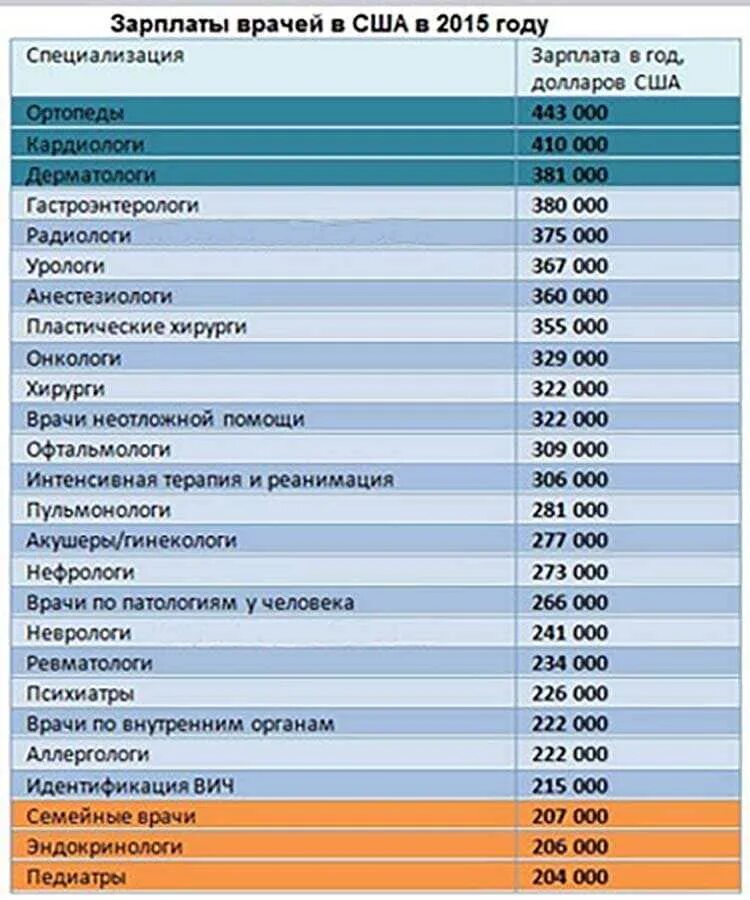 Зарплаты врачей в США в 2015 году

| Специализация | Зарплата в год, долларов США |
|---|---|
| Ортопеды | 443 000 |
| Кардиологи | 410 000 |
| Дерматологи | 381 000 |
| Гастроэнтерологи | 380 000 |
| Радиологи | 375 000 |
| Урологи | 367 000 |
| Анестезиологи | 360 000 |
| Пластические хирурги | 355 000 |
| Онкологи | 329 000 |
| Хирурги | 322 000 |
| Врачи неотложной помощи | 322 000 |
| Офтальмологи | 309 000 |
| Интенсивная терапия и реанимация | 306 000 |
| Пульмонологи | 281 000 |
| Акушеры/гинекологи | 277 000 |
| Нефрологи | 273 000 |
| Врачи по патологиям у человека | 266 000 |
| Неврологи | 241 000 |
| Ревматологи | 234 000 |
| Психиатры | 226 000 |
| Врачи по внутренним органам | 222 000 |
| Аллергологи | 222 000 |
| Идентификация ВИЧ | 215 000 |
| Семейные врачи | 207 000 |
| Эндокринологи | 206 000 |
| Педиатры | 204 000 |